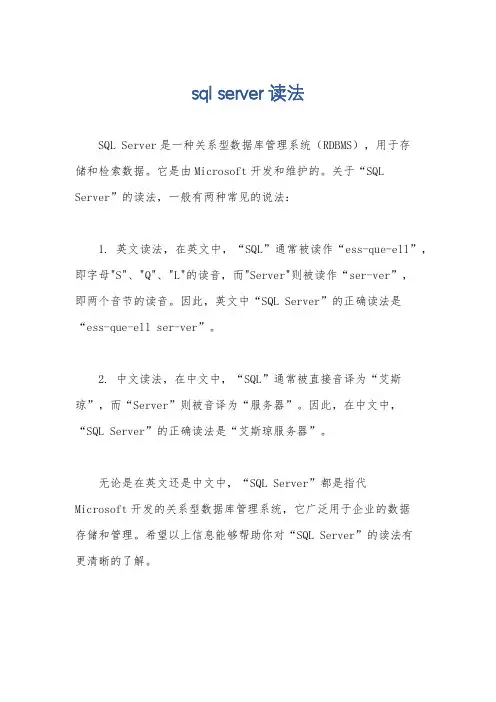 sql server 读法

SQL Server 是一种关系型数据库管理系统（RDBMS），用于存储和检索数据。它是由 Microsoft 开发和维护的。关于“SQL Server”的读法，一般有两种常见的说法：

1. 英文读法，在英文中，“SQL”通常被读作“ess-que-ell”，即字母"S"、"Q"、"L"的读音，而"Server"则被读作“ser-ver”，即两个音节的读音。因此，英文中“SQL Server”的正确读法是“ess-que-ell ser-ver”。

2. 中文读法，在中文中，“SQL”通常被直接音译为“艾斯琼”，而“Server”则被音译为“服务器”。因此，在中文中，“SQL Server”的正确读法是“艾斯琼服务器”。

无论是在英文还是中文中，“SQL Server”都是指代 Microsoft 开发的关系型数据库管理系统，它广泛用于企业的数据存储和管理。希望以上信息能够帮助你对“SQL Server”的读法有更清晰的了解。